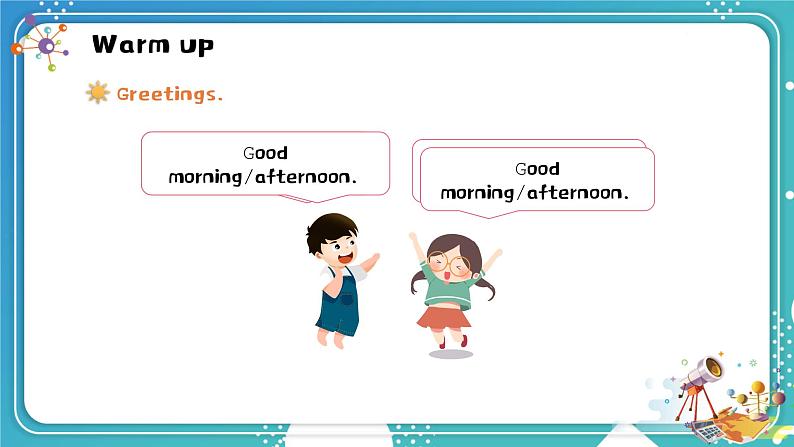 Warm up

Greetings.

Good morning/afternoon.

Good morning/afternoon.